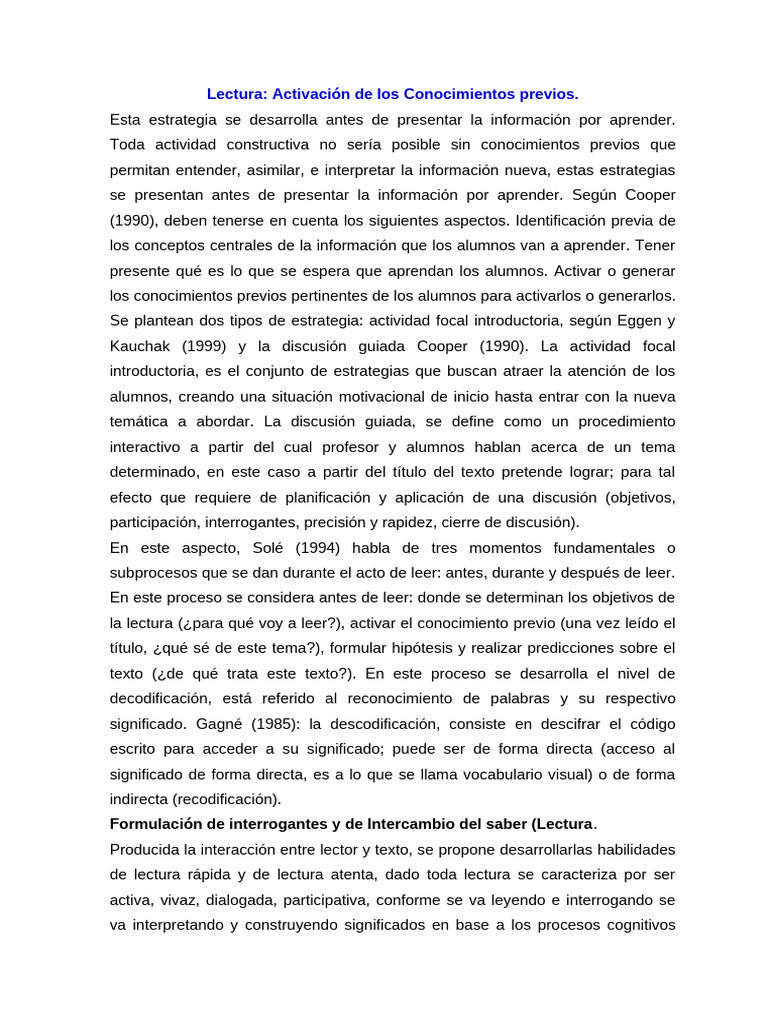 Lectura: Activación de los Conocimientos previos.

Esta estrategia se desarrolla antes de presentar la información por aprender. Toda actividad constructiva no sería posible sin conocimientos previos que permitan entender, asimilar, e interpretar la información nueva, estas estrategias se presentan antes de presentar la información por aprender. Según Cooper (1990), deben tenerse en cuenta los siguientes aspectos. Identificación previa de los conceptos centrales de la información que los alumnos van a aprender. Tener presente qué es lo que se espera que aprendan los alumnos. Activar o generar los conocimientos previos pertinentes de los alumnos para activarlos o generarlos. Se plantean dos tipos de estrategia: actividad focal introductoria, según Eggen y Kauchak (1999) y la discusión guiada Cooper (1990). La actividad focal introductoria, es el conjunto de estrategias que buscan atraer la atención de los alumnos, creando una situación motivacional de inicio hasta entrar con la nueva temática a abordar. La discusión guiada, se define como un procedimiento interactivo a partir del cual profesor y alumnos hablan acerca de un tema determinado, en este caso a partir del título del texto pretende lograr; para tal efecto que requiere de planificación y aplicación de una discusión (objetivos, participación, interrogantes, precisión y rapidez, cierre de discusión).

En este aspecto, Solé (1994) habla de tres momentos fundamentales o subprocesos que se dan durante el acto de leer: antes, durante y después de leer. En este proceso se considera antes de leer: donde se determinan los objetivos de la lectura (¿para qué voy a leer?), activar el conocimiento previo (una vez leído el título, ¿qué sé de este tema?), formular hipótesis y realizar predicciones sobre el texto (¿de qué trata este texto?). En este proceso se desarrolla el nivel de decodificación, está referido al reconocimiento de palabras y su respectivo significado. Gagné (1985): la descodificación, consiste en descifrar el código escrito para acceder a su significado; puede ser de forma directa (acceso al significado de forma directa, es a lo que se llama vocabulario visual) o de forma indirecta (recodificación).

Formulación de interrogantes y de Intercambio del saber (Lectura.

Producida la interacción entre lector y texto, se propone desarrollarlas habilidades de lectura rápida y de lectura atenta, dado toda lectura se caracteriza por ser activa, vivaz, dialogada, participativa, conforme se va leyendo e interrogando se va interpretando y construyendo significados en base a los procesos cognitivos